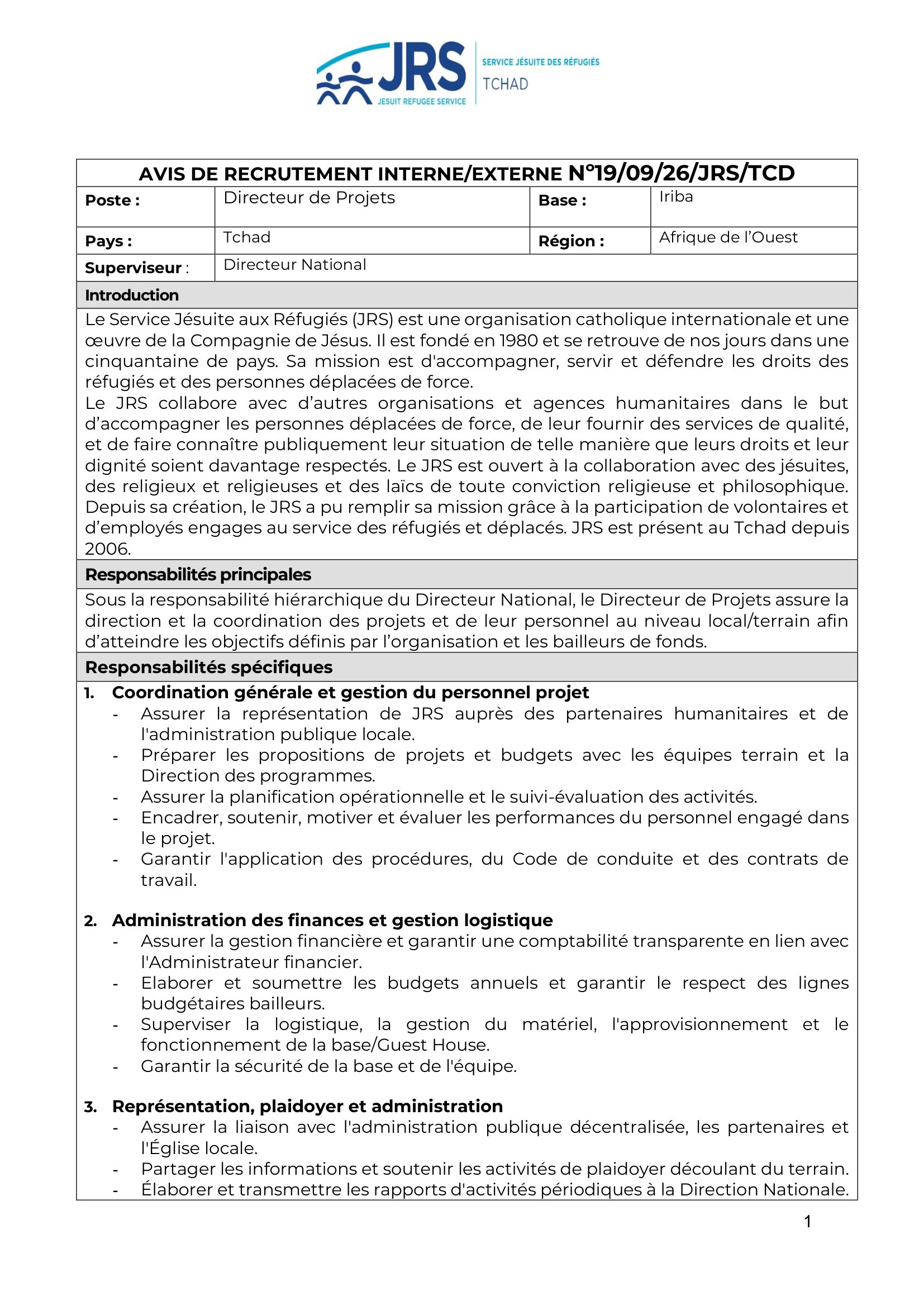 JRS
JESUIT REFUGEE SERVICE
SERVICE JÉSUITE DES RÉFUGIÉS
TCHAD

AVIS DE RECRUTEMENT INTERNE/EXTERNE N°19/09/26/JRS/TCD

Poste : Directeur de Projets
Base : Iriba
Pays : Tchad
Région : Afrique de l'Ouest
Superviseur : Directeur National

Introduction

Le Service Jésuite aux Réfugiés (JRS) est une organisation catholique internationale et une œuvre de la Compagnie de Jésus. Il est fondé en 1980 et se retrouve de nos jours dans une cinquantaine de pays. Sa mission est d'accompagner, servir et défendre les droits des réfugiés et des personnes déplacées de force.

Le JRS collabore avec d'autres organisations et agences humanitaires dans le but d'accompagner les personnes déplacées de force, de leur fournir des services de qualité, et de faire connaître publiquement leur situation de telle manière que leurs droits et leur dignité soient davantage respectés. Le JRS est ouvert à la collaboration avec des jésuites, des religieux et religieuses et des laïcs de toute conviction religieuse et philosophique. Depuis sa création, le JRS a pu remplir sa mission grâce à la participation de volontaires et d'employés engages au service des réfugiés et déplacés. JRS est présent au Tchad depuis 2006.

Responsabilités principales

Sous la responsabilité hiérarchique du Directeur National, le Directeur de Projets assure la direction et la coordination des projets et de leur personnel au niveau local/terrain afin d'atteindre les objectifs définis par l'organisation et les bailleurs de fonds.

Responsabilités spécifiques

1. Coordination générale et gestion du personnel projet
- Assurer la représentation de JRS auprès des partenaires humanitaires et de l'administration publique locale.
- Préparer les propositions de projets et budgets avec les équipes terrain et la Direction des programmes.
- Assurer la planification opérationnelle et le suivi-évaluation des activités.
- Encadrer, soutenir, motiver et évaluer les performances du personnel engagé dans le projet.
- Garantir l'application des procédures, du Code de conduite et des contrats de travail.

2. Administration des finances et gestion logistique
- Assurer la gestion financière et garantir une comptabilité transparente en lien avec l'Administrateur financier.
- Elaborer et soumettre les budgets annuels et garantir le respect des lignes budgétaires bailleurs.
- Superviser la logistique, la gestion du matériel, l'approvisionnement et le fonctionnement de la base/Guest House.
- Garantir la sécurité de la base et de l'équipe.

3. Représentation, plaidoyer et administration
- Assurer la liaison avec l'administration publique décentralisée, les partenaires et l'Église locale.
- Partager les informations et soutenir les activités de plaidoyer découlant du terrain.
- Élaborer et transmettre les rapports d'activités périodiques à la Direction Nationale.

1